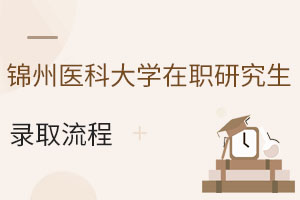 锦州医科大学在职研究生

录取流程